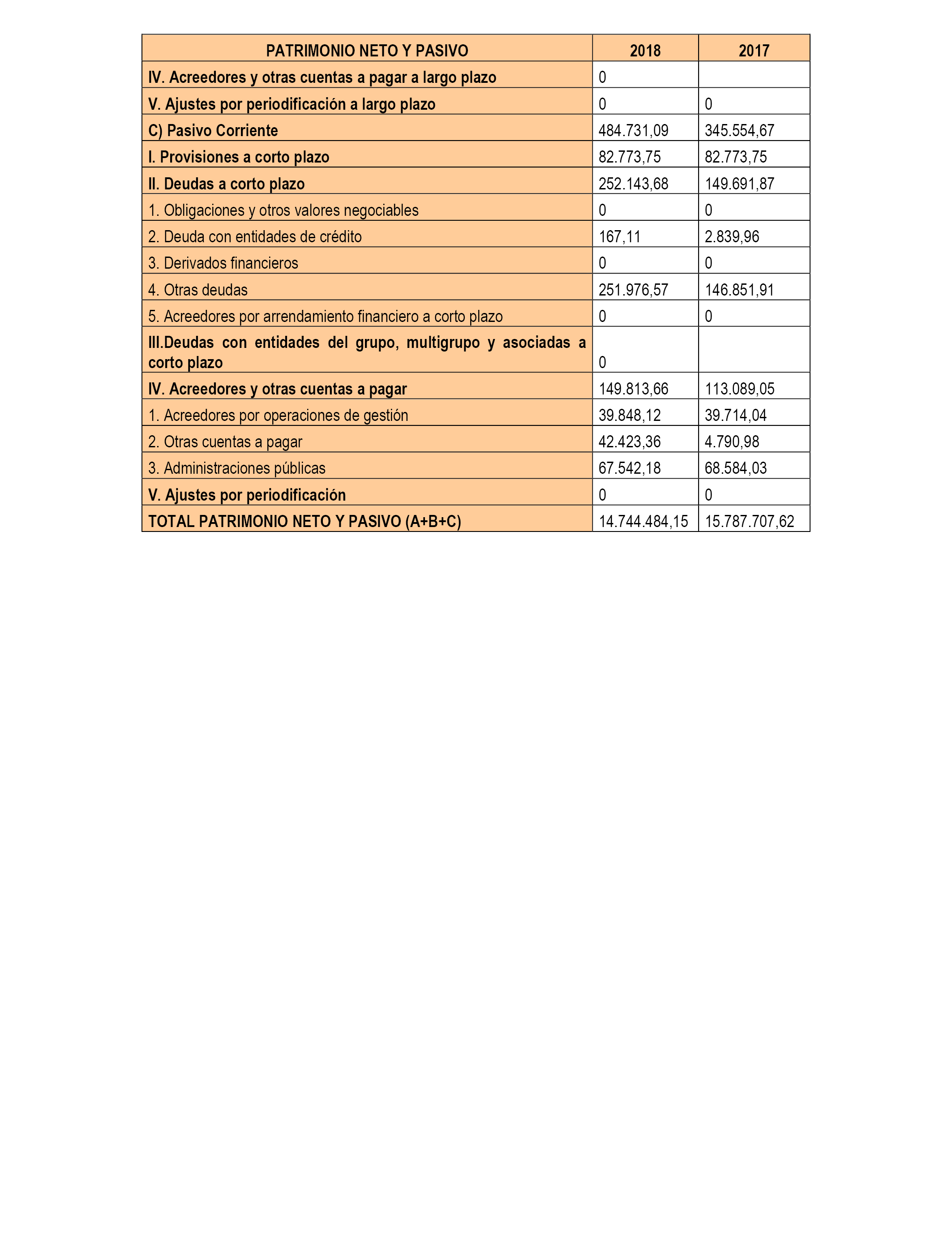 | PATRIMONIO NETO Y PASIVO | 2018 | 2017 |
|---|---|---|
| IV. Acreedores y otras cuentas a pagar a largo plazo | 0 | |
| V. Ajustes por periodificación a largo plazo | 0 | 0 |
| C) Pasivo Corriente | 484.731,09 | 345.554,67 |
| I. Provisiones a corto plazo | 82.773,75 | 82.773,75 |
| II. Deudas a corto plazo | 252.143,68 | 149.691,87 |
| 1. Obligaciones y otros valores negociables | 0 | 0 |
| 2. Deuda con entidades de crédito | 167,11 | 2.839,96 |
| 3. Derivados financieros | 0 | 0 |
| 4. Otras deudas | 251.976,57 | 146.851,91 |
| 5. Acreedores por arrendamiento financiero a corto plazo | 0 | 0 |
| III.Deudas con entidades del grupo, multigrupo y asociadas a corto plazo | 0 | |
| IV. Acreedores y otras cuentas a pagar | 149.813,66 | 113.089,05 |
| 1. Acreedores por operaciones de gestión | 39.848,12 | 39.714,04 |
| 2. Otras cuentas a pagar | 42.423,36 | 4.790,98 |
| 3. Administraciones públicas | 67.542,18 | 68.584,03 |
| V. Ajustes por periodificación | 0 | 0 |
| TOTAL PATRIMONIO NETO Y PASIVO (A+B+C) | 14.744.484,15 | 15.787.707,62 |